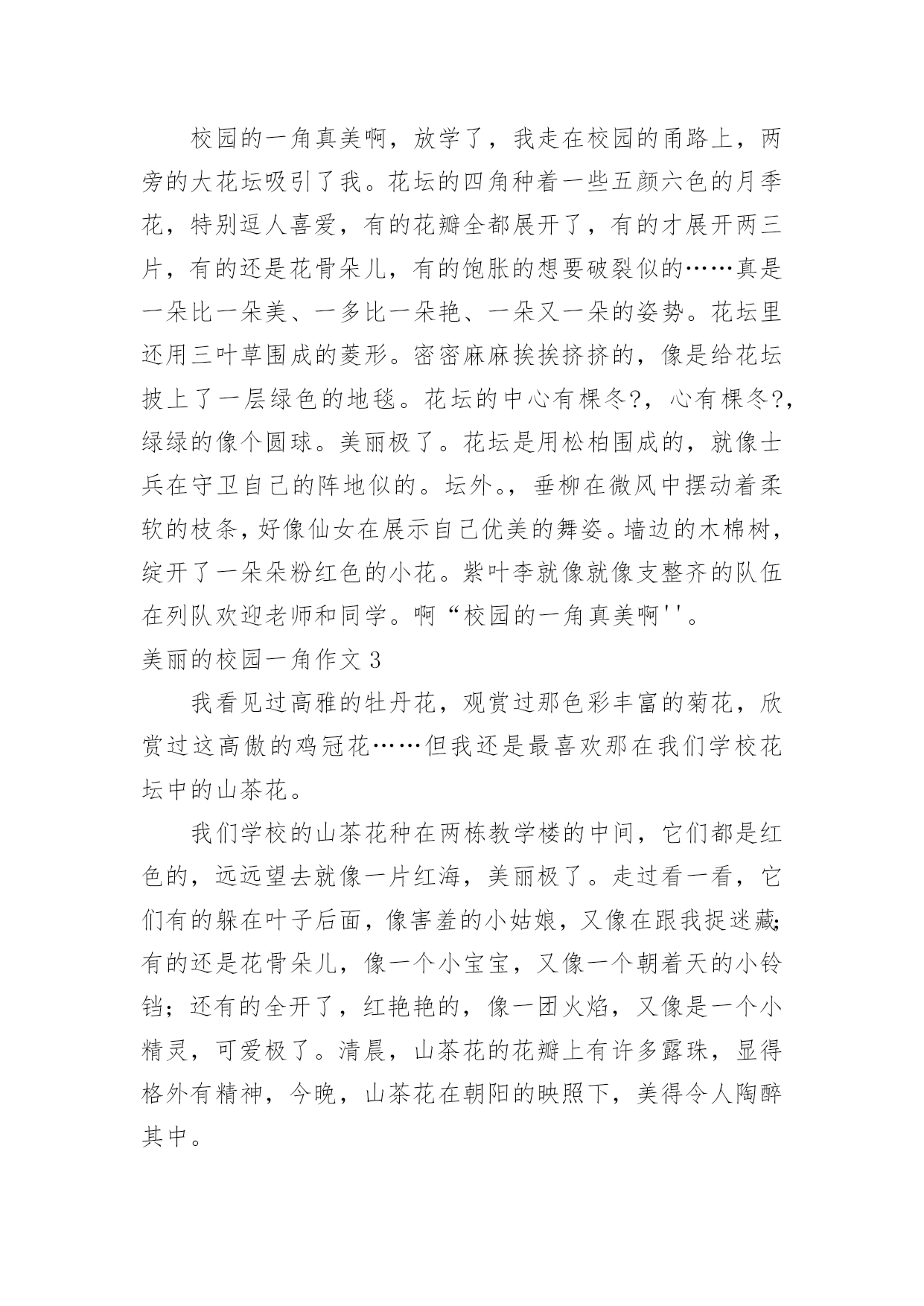 校园的一角真美啊，放学了，我走在校园的甬路上，两旁的大花坛吸引了我。花坛的四角种着一些五颜六色的月季花，特别逗人喜爱，有的花瓣全都展开了，有的才展开两三片，有的还是花骨朵儿，有的饱胀的想要破裂似的……真是一朵比一朵美、一多比一朵艳、一朵又一朵的姿势。花坛里还用三叶草围成的菱形。密密麻麻挨挨挤挤的，像是给花坛披上了一层绿色的地毯。花坛的中心有棵冬?，心有棵冬?，绿绿的像个圆球。美丽极了。花坛是用松柏围成的，就像士兵在守卫自己的阵地似的。坛外。，垂柳在微风中摆动着柔软的枝条，好像仙女在展示自己优美的舞姿。墙边的木棉树，绽开了一朵朵粉红色的小花。紫叶李就像就像支整齐的队伍在列队欢迎老师和同学。啊“校园的一角真美啊''。

美丽的校园一角作文 3

我看见过高雅的牡丹花，观赏过那色彩丰富的菊花，欣赏过这高傲的鸡冠花……但我还是最喜欢那在我们学校花坛中的山茶花。

我们学校的山茶花种在两栋教学楼的中间，它们都是红色的，远远望去就像一片红海，美丽极了。走过看一看，它们有的躲在叶子后面，像害羞的小姑娘，又像在跟我捉迷藏;有的还是花骨朵儿，像一个小宝宝，又像一个朝着天的小铃铛；还有的全开了，红艳艳的，像一团火焰，又像是一个小精灵，可爱极了。清晨，山茶花的花瓣上有许多露珠，显得格外有精神，今晚，山茶花在朝阳的映照下，美得令人陶醉其中。